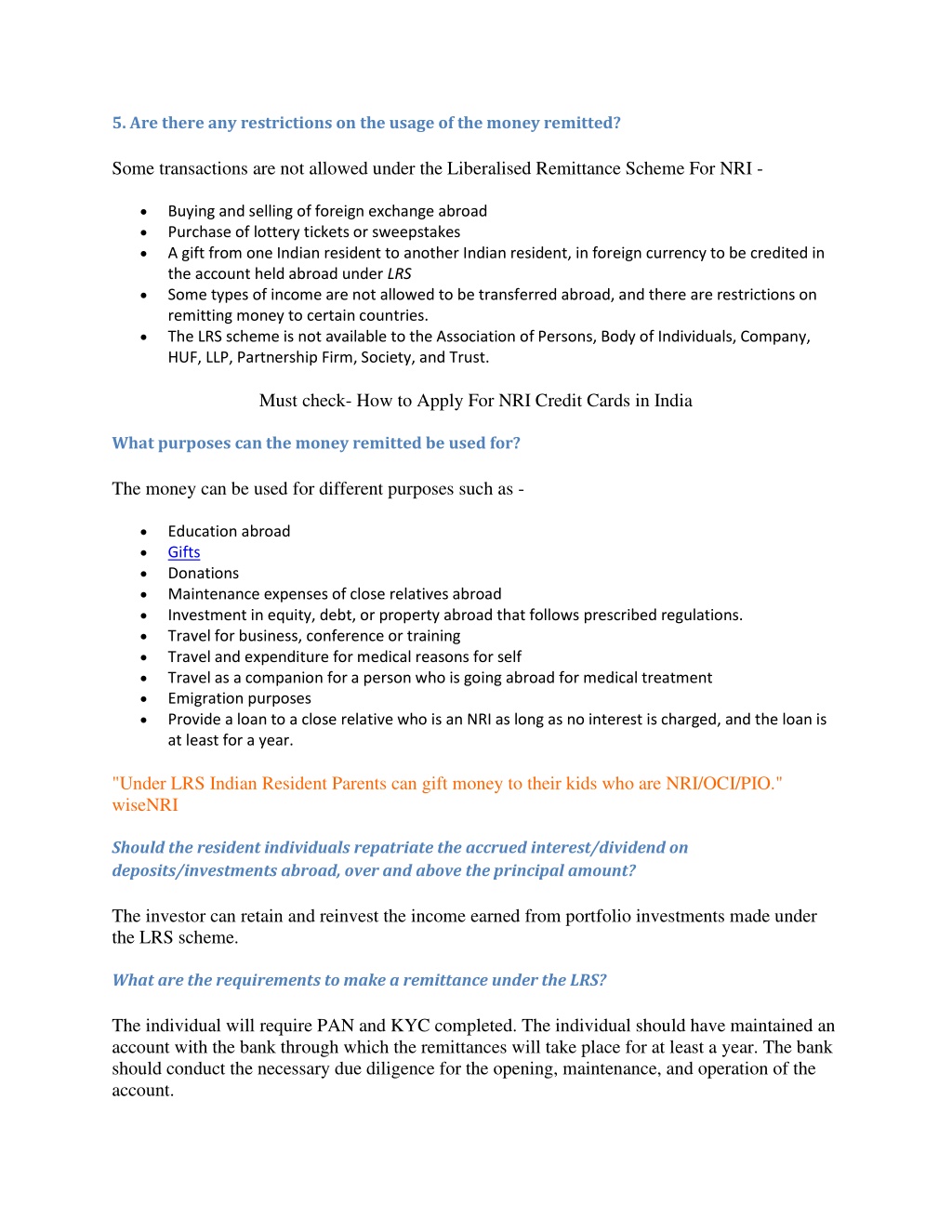 5. Are there any restrictions on the usage of the money remitted?

Some transactions are not allowed under the Liberalised Remittance Scheme For NRI -

• Buying and selling of foreign exchange abroad
• Purchase of lottery tickets or sweepstakes
• A gift from one Indian resident to another Indian resident, in foreign currency to be credited in the account held abroad under LRS
• Some types of income are not allowed to be transferred abroad, and there are restrictions on remitting money to certain countries.
• The LRS scheme is not available to the Association of Persons, Body of Individuals, Company, HUF, LLP, Partnership Firm, Society, and Trust.

Must check- How to Apply For NRI Credit Cards in India

What purposes can the money remitted be used for?

The money can be used for different purposes such as -

• Education abroad
• Gifts
• Donations
• Maintenance expenses of close relatives abroad
• Investment in equity, debt, or property abroad that follows prescribed regulations.
• Travel for business, conference or training
• Travel and expenditure for medical reasons for self
• Travel as a companion for a person who is going abroad for medical treatment
• Emigration purposes
• Provide a loan to a close relative who is an NRI as long as no interest is charged, and the loan is at least for a year.

"Under LRS Indian Resident Parents can gift money to their kids who are NRI/OCI/PIO." wiseNRI

Should the resident individuals repatriate the accrued interest/dividend on deposits/investments abroad, over and above the principal amount?

The investor can retain and reinvest the income earned from portfolio investments made under the LRS scheme.

What are the requirements to make a remittance under the LRS?

The individual will require PAN and KYC completed. The individual should have maintained an account with the bank through which the remittances will take place for at least a year. The bank should conduct the necessary due diligence for the opening, maintenance, and operation of the account.